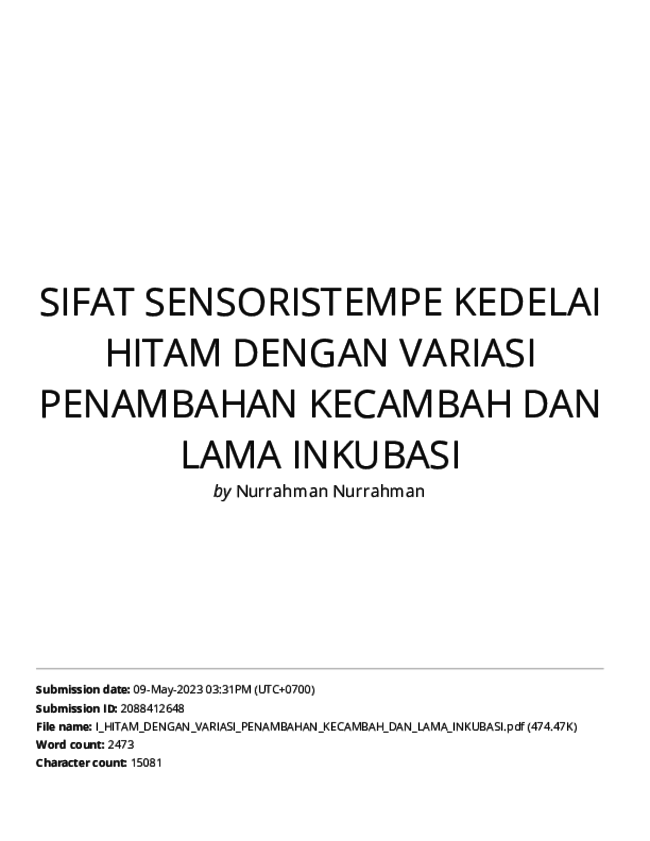 SIFAT SENSORISTEMPE KEDELAI HITAM DENGAN VARIASI PENAMBAHAN KECAMBAH DAN LAMA INKUBASI

by Nurrahman Nurrahman

Submission date: 09-May-2023 03:31PM (UTC+0700)
Submission ID: 2088412648
File name: I_HITAM_DENGAN_VARIASI_PENAMBAHAN_KECAMBAH_DAN_LAMA_INKUBASI.pdf (474.47K)
Word count: 2473
Character count: 15081